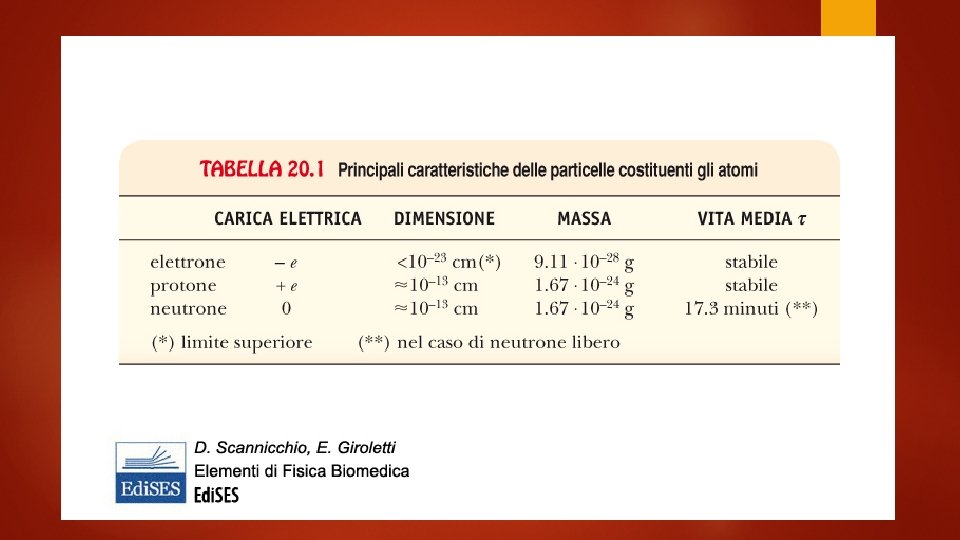 TABELLA 20.1 Principali caratteristiche delle particelle costituenti gli atomi

| | CARICA ELETTRICA | DIMENSIONE | MASSA | VITA MEDIA $\tau$ |
|---|---|---|---|---|
| elettrone | $-e$ | $<10^{-23}$ cm(*) | $9.11 \cdot 10^{-28}$ g | stabile |
| protone | $+e$ | $\approx 10^{-13}$ cm | $1.67 \cdot 10^{-24}$ g | stabile |
| neutrone | 0 | $\approx 10^{-13}$ cm | $1.67 \cdot 10^{-24}$ g | 17.3 minuti (**) |

(*) limite superiore (**) nel caso di neutrone libero

EdiSES
D. Scannicchio, E. Giroletti
Elementi di Fisica Biomedica
EdiSES